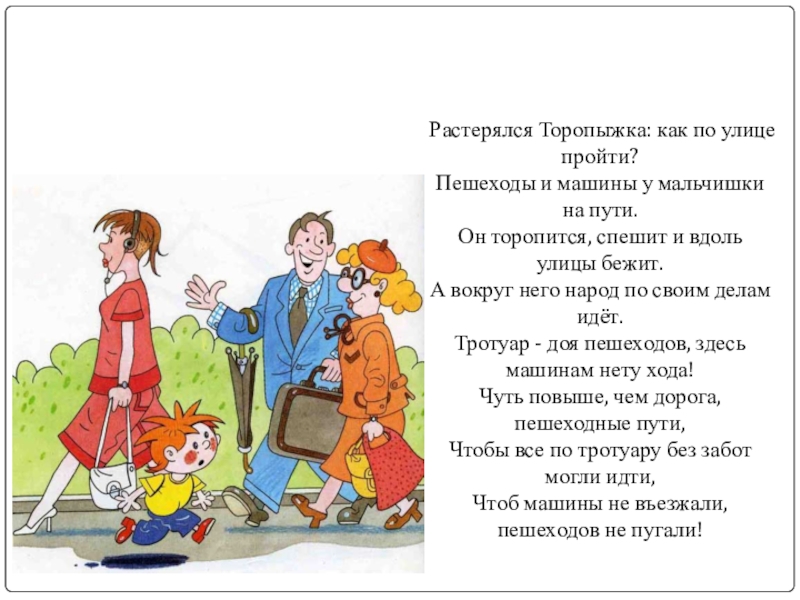 Растерялся Торопыжка: как по улице пройти?
Пешеходы и машины у мальчишки на пути.
Он торопится, спешит и вдоль улицы бежит.
А вокруг него народ по своим делам идёт.
Тротуар - доя пешеходов, здесь машинам нету хода!
Чуть повыше, чем дорога, пешеходные пути,
Чтобы все по тротуару без забот могли идти,
Чтоб машины не въезжали, пешеходов не пугали!